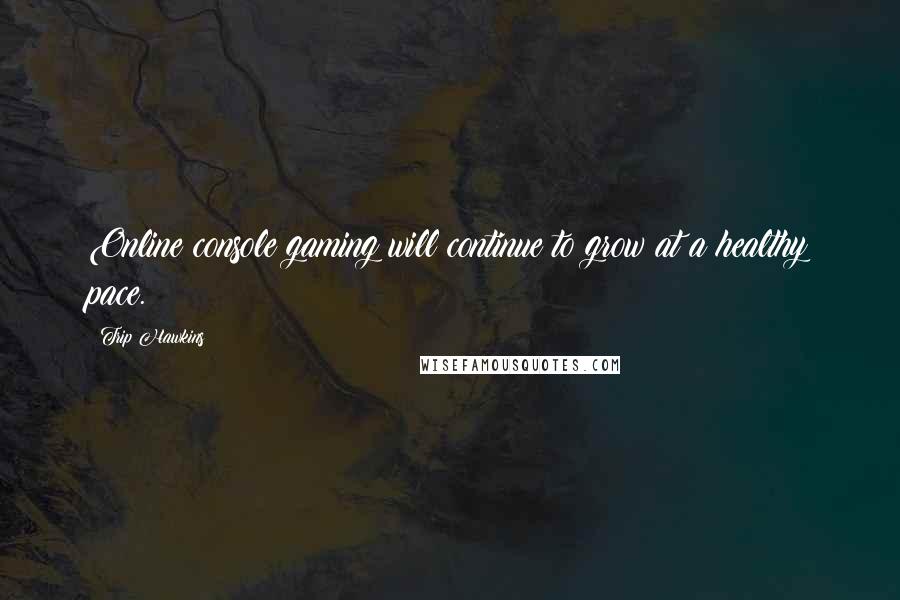 Online console gaming will continue to grow at a healthy pace.

Trip Hawkins

WISEFAMOUSQUOTES.COM